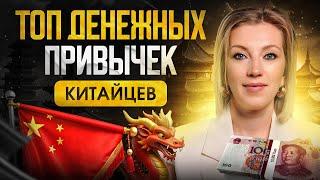 ТОП ДЕНЕЖНЫХ ПРИВЫЧЕК КИТАЙЦЕВ

100